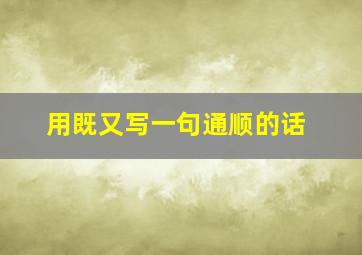 用既又写一句通顺的话